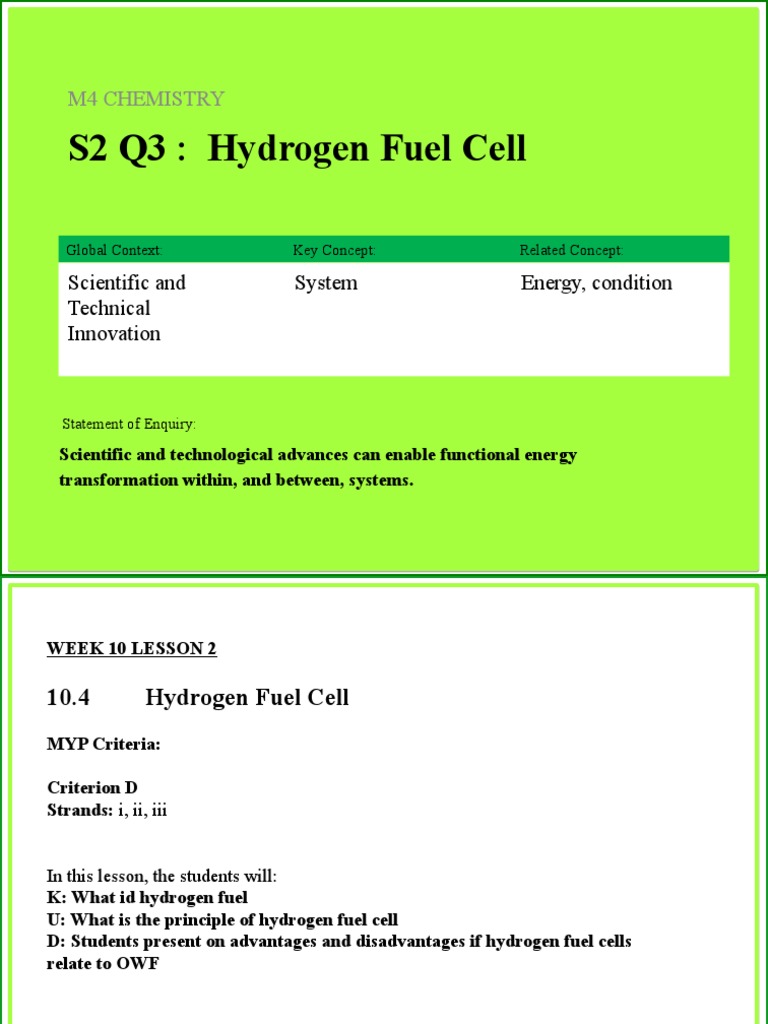 M4 CHEMISTRY

S2 Q3 : Hydrogen Fuel Cell

| Global Context: | Key Concept: | Related Concept: |
|---|---|---|
| Scientific and Technical Innovation | System | Energy, condition |

Statement of Enquiry:

Scientific and technological advances can enable functional energy transformation within, and between, systems.

WEEK 10 LESSON 2

10.4 Hydrogen Fuel Cell

MYP Criteria:

Criterion D
Strands: i, ii, iii

In this lesson, the students will:
K: What id hydrogen fuel
U: What is the principle of hydrogen fuel cell
D: Students present on advantages and disadvantages if hydrogen fuel cells relate to OWF